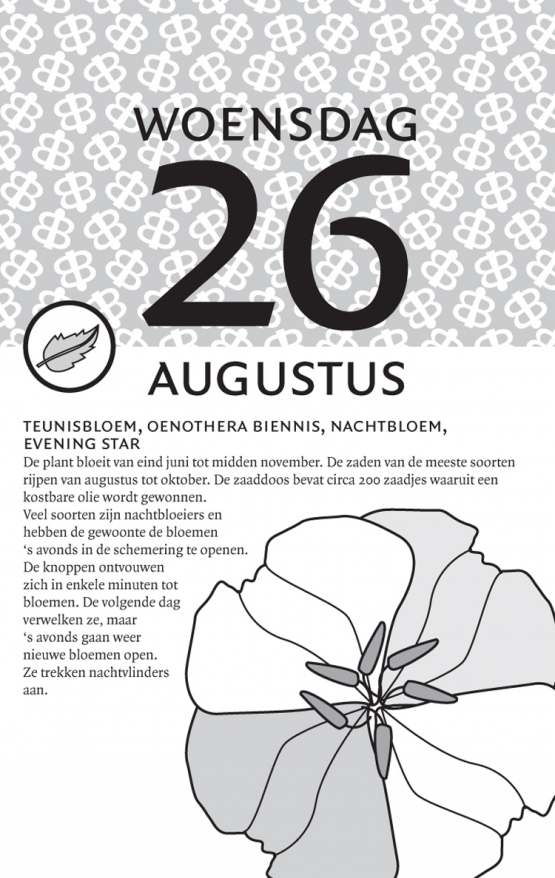 WOENSDAG
26
AUGUSTUS

TEUNISBLOEM, OENOTHERA BIENNIS, NACHTBLOEM, EVENING STAR
De plant bloeit van eind juni tot midden november. De zaden van de meeste soorten rijpen van augustus tot oktober. De zaaddoos bevat circa 200 zaadjes waaruit een kostbare olie wordt gewonnen.
Veel soorten zijn nachtbloeiers en hebben de gewoonte de bloemen 's avonds in de schemering te openen. De knoppen ontvouwen zich in enkele minuten tot bloemen. De volgende dag verwelken ze, maar 's avonds gaan weer nieuwe bloemen open. Ze trekken nachtvlinders aan.